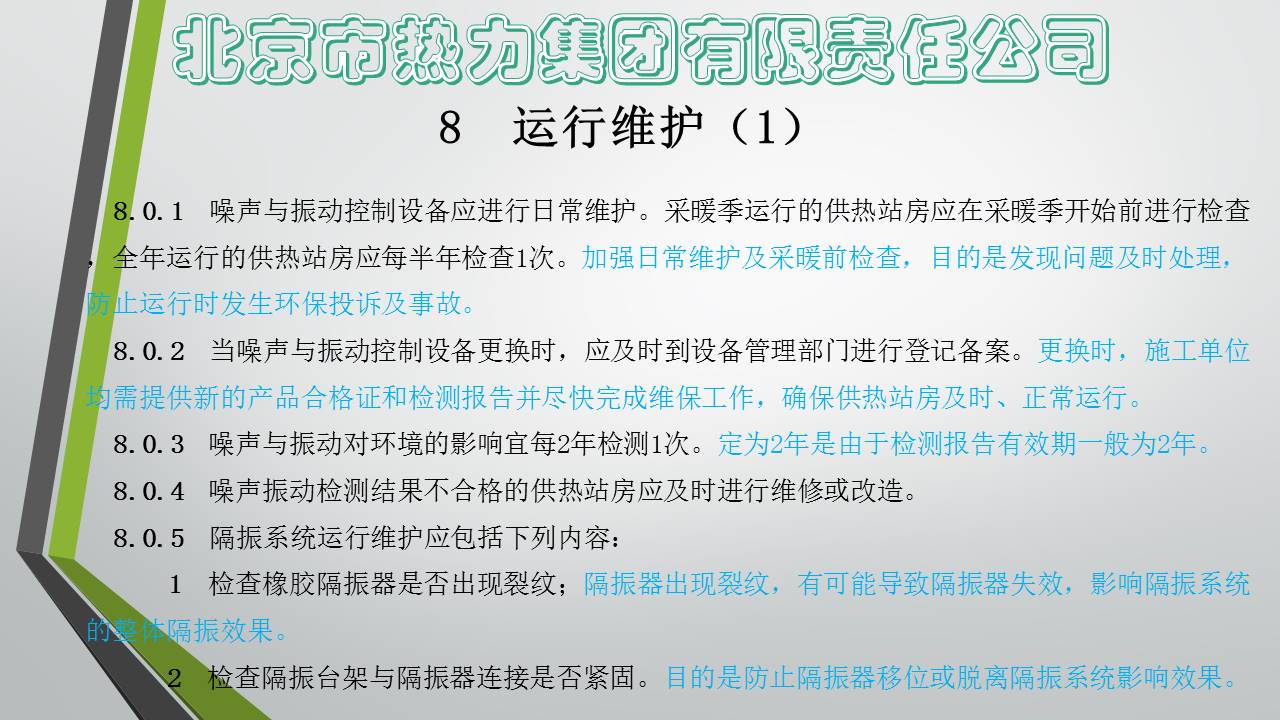 北京市热力集团有限责任公司

8 运行维护（1）

8.0.1 噪声与振动控制设备应进行日常维护。采暖季运行的供热站房应在采暖季开始前进行检查，全年运行的供热站房应每半年检查1次。加强日常维护及采暖前检查，目的是发现问题及时处理，防止运行时发生环保投诉及事故。

8.0.2 当噪声与振动控制设备更换时，应及时到设备管理部门进行登记备案。更换时，施工单位均需提供新的产品合格证和检测报告并尽快完成维保工作，确保供热站房及时、正常运行。

8.0.3 噪声与振动对环境的影响宜每2年检测1次。定为2年是由于检测报告有效期一般为2年。

8.0.4 噪声振动检测结果不合格的供热站房应及时进行维修或改造。

8.0.5 隔振系统运行维护应包括下列内容：

1 检查橡胶隔振器是否出现裂纹；隔振器出现裂纹，有可能导致隔振器失效，影响隔振系统的整体隔振效果。

2 检查隔振台架与隔振器连接是否紧固。目的是防止隔振器移位或脱离隔振系统影响效果。